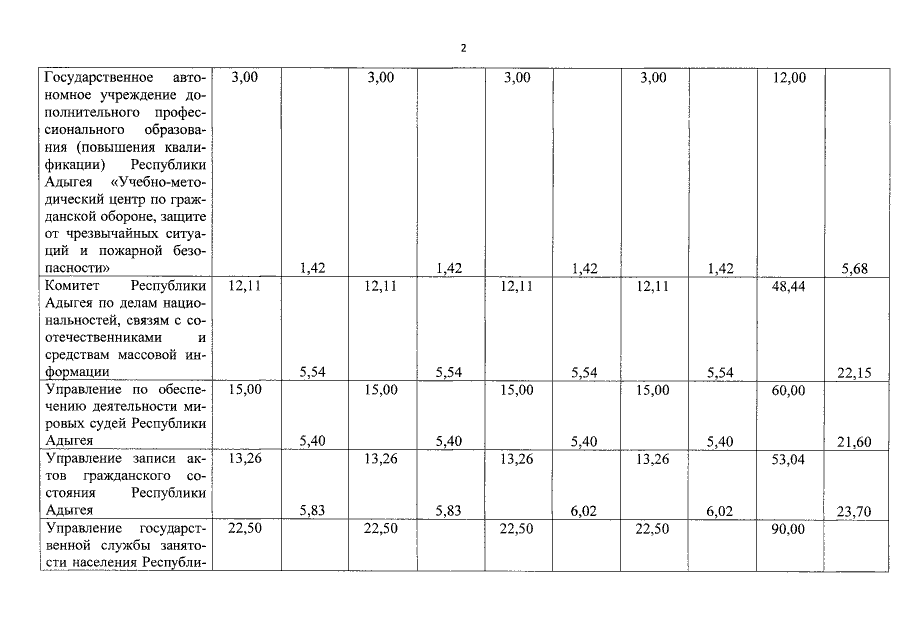 2

| | | | | | | | | | | |
|---|---|---|---|---|---|---|---|---|---|---|
| Государственное автономное учреждение дополнительного профессионального образования (повышения квалификации) Республики Адыгея «Учебно-методический центр по гражданской обороне, защите от чрезвычайных ситуаций и пожарной безопасности» | 3,00 | 1,42 | 3,00 | 1,42 | 3,00 | 1,42 | 3,00 | 1,42 | 12,00 | 5,68 |
| Комитет Республики Адыгея по делам национальностей, связям с соотечественниками и средствам массовой информации | 12,11 | 5,54 | 12,11 | 5,54 | 12,11 | 5,54 | 12,11 | 5,54 | 48,44 | 22,15 |
| Управление по обеспечению деятельности мировых судей Республики Адыгея | 15,00 | 5,40 | 15,00 | 5,40 | 15,00 | 5,40 | 15,00 | 5,40 | 60,00 | 21,60 |
| Управление записи актов гражданского состояния Республики Адыгея | 13,26 | 5,83 | 13,26 | 5,83 | 13,26 | 6,02 | 13,26 | 6,02 | 53,04 | 23,70 |
| Управление государственной службы занятости населения Республи- | 22,50 | | 22,50 | | 22,50 | | 22,50 | | 90,00 | |